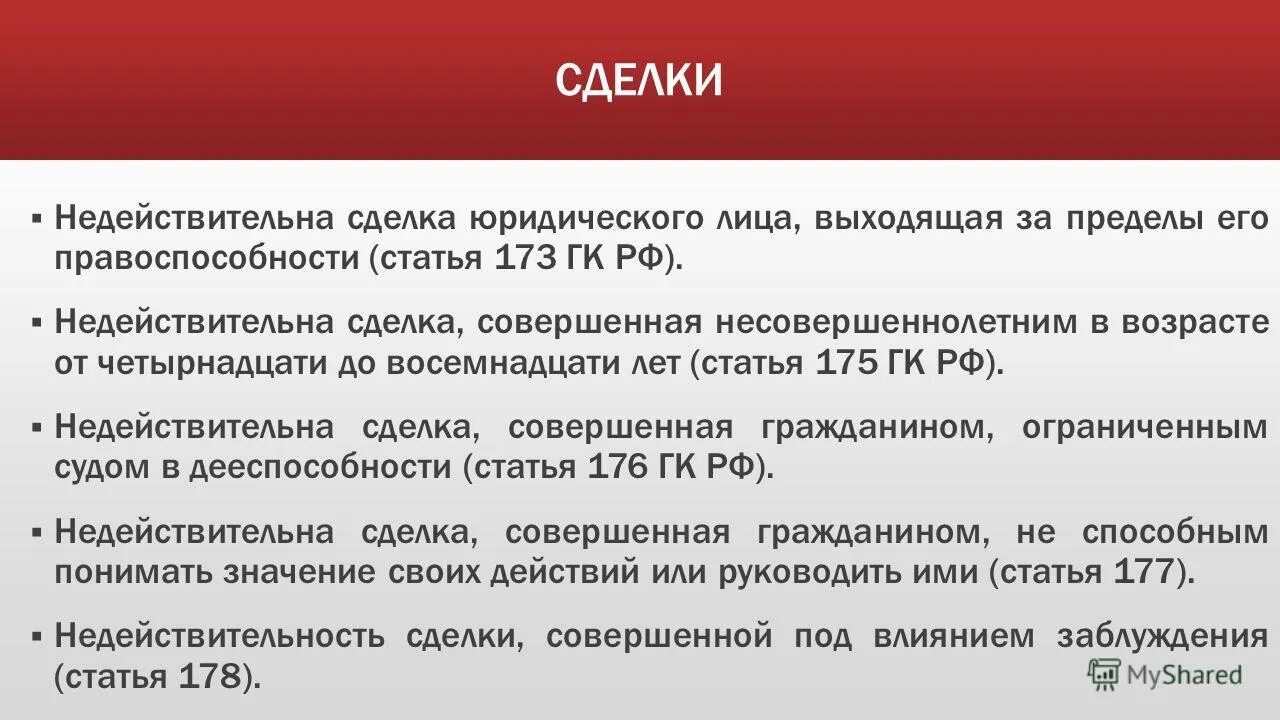 СДЕЛКИ

▪ Недействительна сделка юридического лица, выходящая за пределы его правоспособности (статья 173 ГК РФ).

▪ Недействительна сделка, совершенная несовершеннолетним в возрасте от четырнадцати до восемнадцати лет (статья 175 ГК РФ).

▪ Недействительна сделка, совершенная гражданином, ограниченным судом в дееспособности (статья 176 ГК РФ).

▪ Недействительна сделка, совершенная гражданином, не способным понимать значение своих действий или руководить ими (статья 177).

▪ Недействительность сделки, совершенной под влиянием заблуждения (статья 178).

MyShared